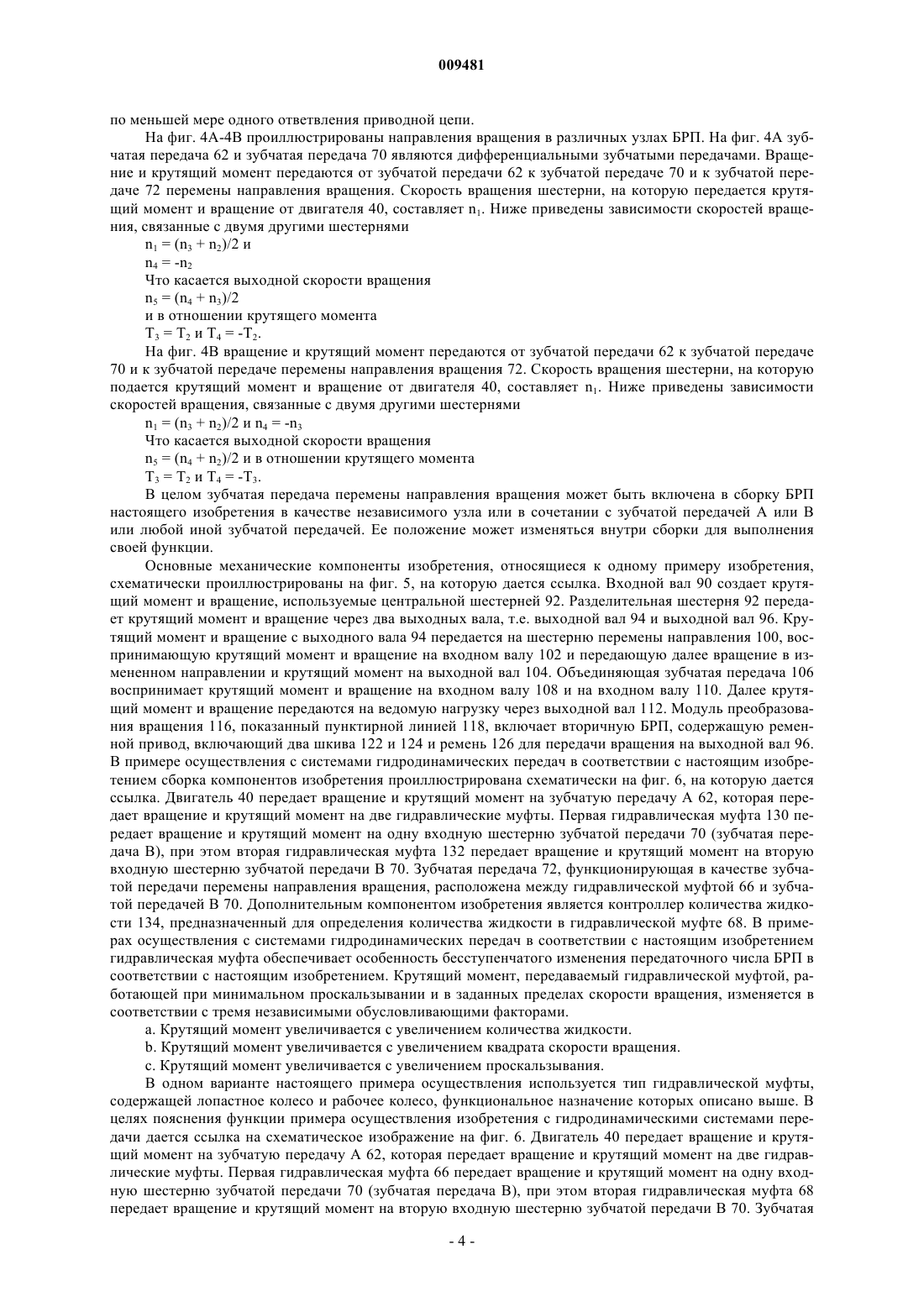 009481

по меньшей мере одного ответвления приводной цепи.

На фиг. 4А-4В проиллюстрированы направления вращения в различных узлах БРП. На фиг. 4А зубчатая передача 62 и зубчатая передача 70 являются дифференциальными зубчатыми передачами. Вращение и крутящий момент передаются от зубчатой передачи 62 к зубчатой передаче 70 и к зубчатой передаче 72 перемены направления вращения. Скорость вращения шестерни, на которую передается крутящий момент и вращение от двигателя 40, составляет $n_1$. Ниже приведены зависимости скоростей вращения, связанные с двумя другими шестернями

$n_1 = (n_3 + n_2)/2$ и

$n_4 = -n_2$

Что касается выходной скорости вращения

$n_5 = (n_4 + n_3)/2$

и в отношении крутящего момента

$T_3 = T_2$ и $T_4 = -T_2$.

На фиг. 4В вращение и крутящий момент передаются от зубчатой передачи 62 к зубчатой передаче 70 и к зубчатой передаче перемены направления вращения 72. Скорость вращения шестерни, на которую подается крутящий момент и вращение от двигателя 40, составляет $n_1$. Ниже приведены зависимости скоростей вращения, связанные с двумя другими шестернями

$n_1 = (n_3 + n_2)/2$ и $n_4 = -n_3$

Что касается выходной скорости вращения

$n_5 = (n_4 + n_2)/2$ и в отношении крутящего момента

$T_3 = T_2$ и $T_4 = -T_3$.

В целом зубчатая передача перемены направления вращения может быть включена в сборку БРП настоящего изобретения в качестве независимого узла или в сочетании с зубчатой передачей А или В или любой иной зубчатой передачей. Ее положение может изменяться внутри сборки для выполнения своей функции.

Основные механические компоненты изобретения, относящиеся к одному примеру изобретения, схематически проиллюстрированы на фиг. 5, на которую дается ссылка. Входной вал 90 создает крутящий момент и вращение, используемые центральной шестерней 92. Разделительная шестерня 92 передает крутящий момент и вращение через два выходных вала, т.е. выходной вал 94 и выходной вал 96. Крутящий момент и вращение с выходного вала 94 передается на шестерню перемены направления 100, воспринимающую крутящий момент и вращение на входном валу 102 и передающую далее вращение в измененном направлении и крутящий момент на выходной вал 104. Объединяющая зубчатая передача 106 воспринимает крутящий момент и вращение на входном валу 108 и на входном валу 110. Далее крутящий момент и вращение передаются на ведомую нагрузку через выходной вал 112. Модуль преобразования вращения 116, показанный пунктирной линией 118, включает вторичную БРП, содержащую ременной привод, включающий два шкива 122 и 124 и ремень 126 для передачи вращения на выходной вал 96. В примере осуществления с системами гидродинамических передач в соответствии с настоящим изобретением сборка компонентов изобретения проиллюстрирована схематически на фиг. 6, на которую дается ссылка. Двигатель 40 передает вращение и крутящий момент на зубчатую передачу А 62, которая передает вращение и крутящий момент на две гидравлические муфты. Первая гидравлическая муфта 130 передает вращение и крутящий момент на одну входную шестерню зубчатой передачи 70 (зубчатая передача В), при этом вторая гидравлическая муфта 132 передает вращение и крутящий момент на вторую входную шестерню зубчатой передачи В 70. Зубчатая передача 72, функционирующая в качестве зубчатой передачи перемены направления вращения, расположена между гидравлической муфтой 66 и зубчатой передачей В 70. Дополнительным компонентом изобретения является контроллер количества жидкости 134, предназначенный для определения количества жидкости в гидравлической муфте 68. В примерах осуществления с системами гидродинамических передач в соответствии с настоящим изобретением гидравлическая муфта обеспечивает особенность бесступенчатого изменения передаточного числа БРП в соответствии с настоящим изобретением. Крутящий момент, передаваемый гидравлической муфтой, работающей при минимальном проскальзывании и в заданных пределах скорости вращения, изменяется в соответствии с тремя независимыми обусловливающими факторами.

a. Крутящий момент увеличивается с увеличением количества жидкости.

b. Крутящий момент увеличивается с увеличением квадрата скорости вращения.

c. Крутящий момент увеличивается с увеличением проскальзывания.

В одном варианте настоящего примера осуществления используется тип гидравлической муфты, содержащей лопастное колесо и рабочее колесо, функциональное назначение которых описано выше. В целях пояснения функции примера осуществления изобретения с гидродинамическими системами передачи дается ссылка на схематическое изображение на фиг. 6. Двигатель 40 передает вращение и крутящий момент на зубчатую передачу А 62, которая передает вращение и крутящий момент на две гидравлические муфты. Первая гидравлическая муфта 66 передает вращение и крутящий момент на одну входную шестерню зубчатой передачи 70 (зубчатая передача В), при этом вторая гидравлическая муфта 68 передает вращение и крутящий момент на вторую входную шестерню зубчатой передачи В 70. Зубчатая

- 4 -